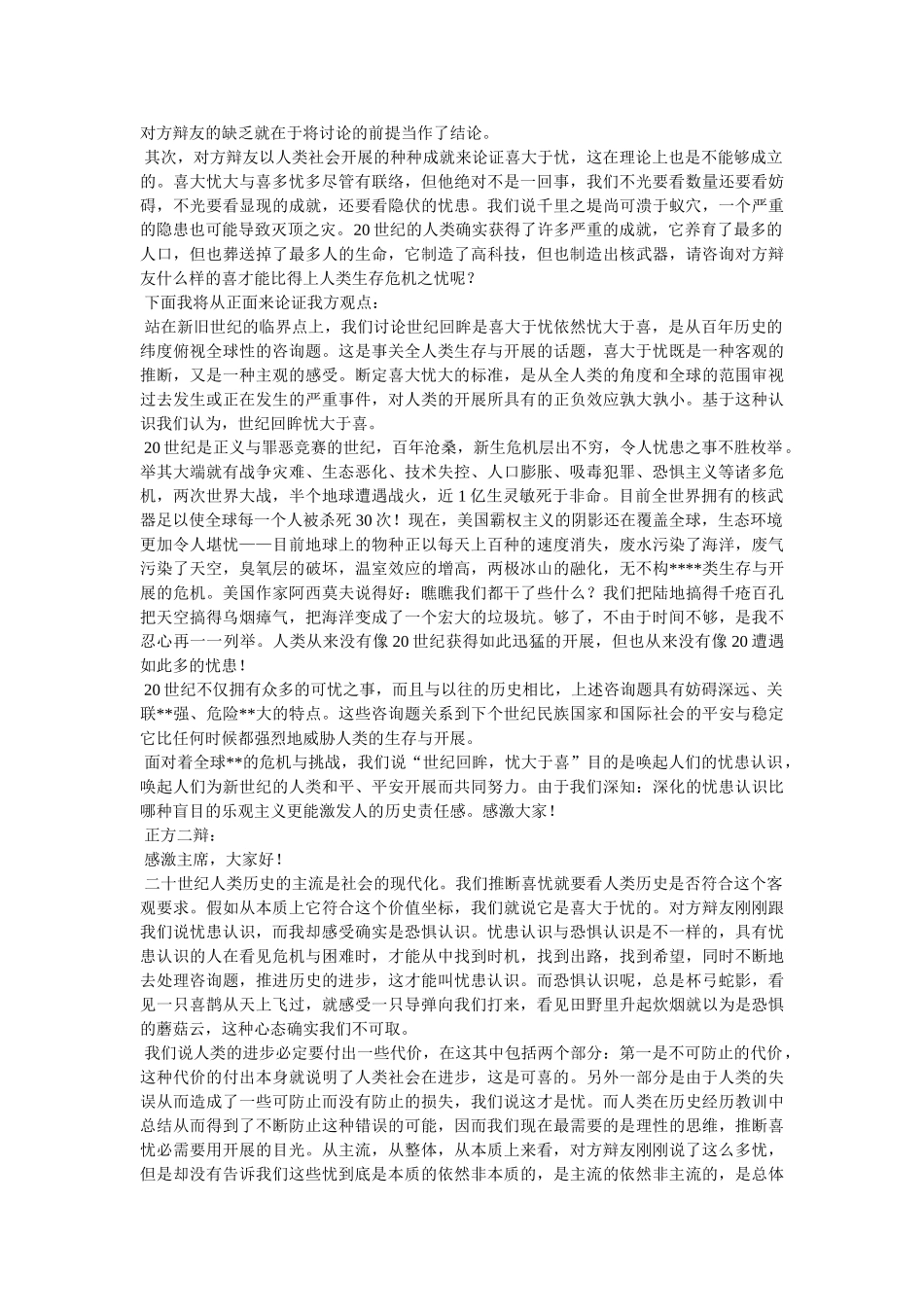 对方辩友的缺乏就在于将讨论的前提当作了结论。
其次，对方辩友以人类社会开展的种种成就来论证喜大于忧，这在理论上也是不能够成立的。喜大忧大与喜多忧多尽管有联络，但他绝对不是一回事，我们不光要看数量还要看妨碍，不光要看显现的成就，还要看隐伏的忧患。我们说千里之堤尚可溃于蚁穴，一个严重的隐患也可能导致灭顶之灾。20世纪的人类确实获得了许多严重的成就，它养育了最多的人口，但也葬送掉了最多人的生命，它制造了高科技，但也制造出核武器，请咨询对方辩友什么样的喜才能比得上人类生存危机之忧呢？
下面我将从正面来论证我方观点：
站在新旧世纪的临界点上，我们讨论世纪回眸是喜大于忧依然忧大于喜，是从百年历史的纬度俯视全球性的咨询题。这是事关全人类生存与开展的话题，喜大于忧既是一种客观的推断，又是一种主观的感受。断定喜大忧大的标准，是从全人类的角度和全球的范围审视过去发生或正在发生的严重事件，对人类的开展所具有的正负效应孰大孰小。基于这种认识我们认为，世纪回眸忧大于喜。
20世纪是正义与罪恶竞赛的世纪，百年沧桑，新生危机层出不穷，令人忧患之事不胜枚举。举其大端就有战争灾难、生态恶化、技术失控、人口膨胀、吸毒犯罪、恐惧主义等诸多危机，两次世界大战，半个地球遭遇战火，近1亿生灵敏死于非命。目前全世界拥有的核武器足以使全球每一个人被杀死30次！现在，美国霸权主义的阴影还在覆盖全球，生态环境更加令人堪忧——目前地球上的物种正以每天上百种的速度消失，废水污染了海洋，废气污染了天空，臭氧层的破坏，温室效应的增高，两极冰山的融化，无不构****类生存与开展的危机。美国作家阿西莫夫说得好：瞧瞧我们都干了些什么？我们把陆地搞得千疮百孔把天空搞得乌烟瘴气，把海洋变成了一个宏大的垃圾坑。够了，不由于时间不够，是我不忍心再一一列举。人类从来没有像20世纪获得如此迅猛的开展，但也从来没有像20遭遇如此多的忧患！
20世纪不仅拥有众多的可忧之事，而且与以往的历史相比，上述咨询题具有妨碍深远、关联**强、危险**大的特点。这些咨询题关系到下个世纪民族国家和国际社会的平安与稳定它比任何时候都强烈地威胁人类的生存与开展。
面对着全球**的危机与挑战，我们说“世纪回眸，忧大于喜”目的是唤起人们的忧患认识，唤起人们为新世纪的人类和平、平安开展而共同努力。由于我们深知：深化的忧患认识比哪种盲目的乐观主义更能激发人的历史责任感。感激大家！
正方二辩：
感激主席，大家好！
二十世纪人类历史的主流是社会的现代化。我们推断喜忧就要看人类历史是否符合这个客观要求。假如从本质上它符合这个价值坐标，我们就说它是喜大于忧的。对方辩友刚刚跟我们说忧患认识，而我却感受确实是恐惧认识。忧患认识与恐惧认识是不一样的，具有忧患认识的人在看见危机与困难时，才能从中找到时机，找到出路，找到希望，同时不断地去处理咨询题，推进历史的进步，这才能叫忧患认识。而恐惧认识呢，总是杯弓蛇影，看见一只喜鹊从天上飞过，就感受一只导弹向我们打来，看见田野里升起炊烟就以为是恐惧的蘑菇云，这种心态确实我们不可取。
我们说人类的进步必定要付出一些代价，在这其中包括两个部分：第一是不可防止的代价，这种代价的付出本身就说明了人类社会在进步，这是可喜的。另外一部分是由于人类的失误从而造成了一些可防止而没有防止的损失，我们说这才是忧。而人类在历史经历教训中总结从而得到了不断防止这种错误的可能，因而我们现在最需要的是理性的思维，推断喜忧必需要用开展的目光。从主流，从整体，从本质上来看，对方辩友刚刚说了这么多忧，但是却没有告诉我们这些忧到底是本质的依然非本质的，是主流的依然非主流的，是总体